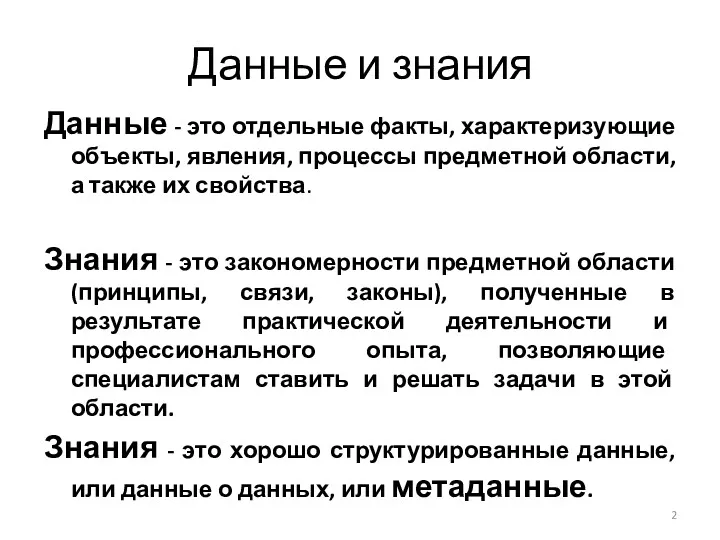 Данные и знания

Данные - это отдельные факты, характеризующие объекты, явления, процессы предметной области, а также их свойства.

Знания - это закономерности предметной области (принципы, связи, законы), полученные в результате практической деятельности и профессионального опыта, позволяющие специалистам ставить и решать задачи в этой области.

Знания - это хорошо структурированные данные, или данные о данных, или метаданные.

2